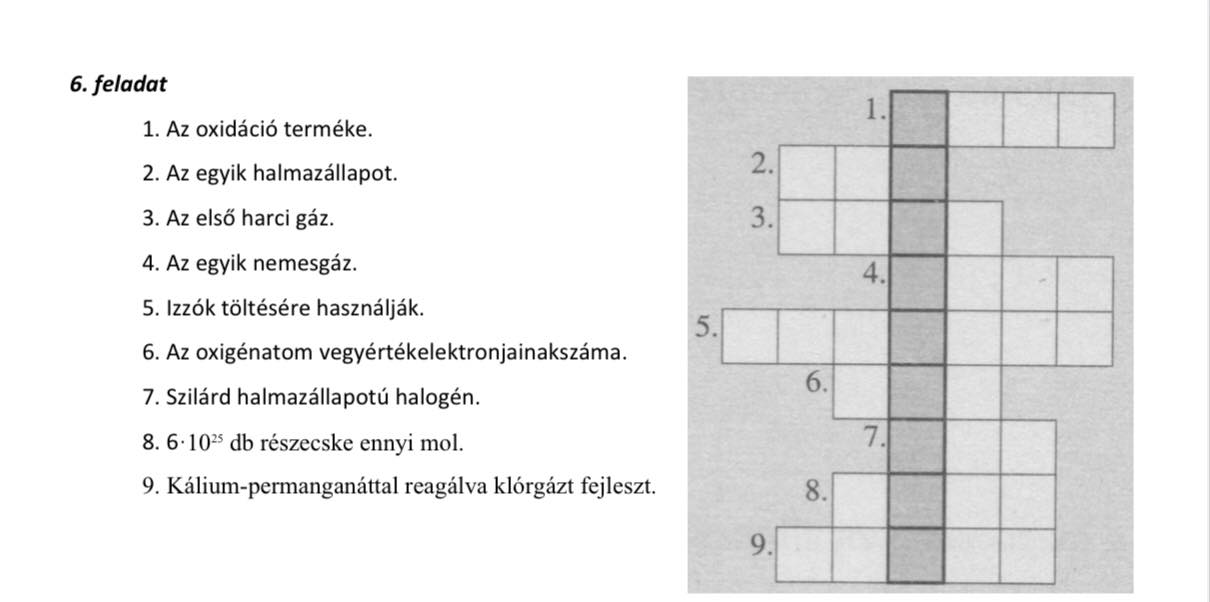 6. feladat

1. Az oxidáció terméke.

2. Az egyik halmazállapot.

3. Az első harci gáz.

4. Az egyik nemesgáz.

5. Izzók töltésére használják.

6. Az oxigénatom vegyértékelektronjainakszáma.

7. Szilárd halmazállapotú halogén.

8. $6 \cdot 10^{25}$ db részecske ennyi mol.

9. Kálium-permanganáttal reagálva klórgázt fejleszt.

1.
2.
3.
4.
5.
6.
7.
8.
9.